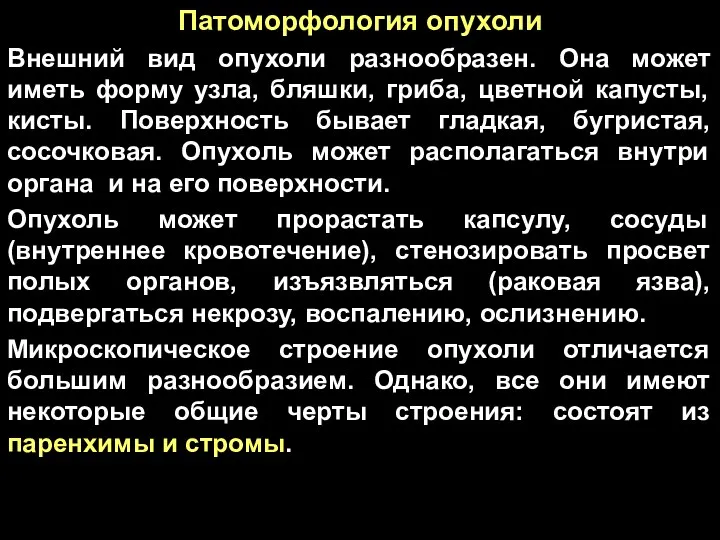 Патоморфология опухоли

Внешний вид опухоли разнообразен. Она может иметь форму узла, бляшки, гриба, цветной капусты, кисты. Поверхность бывает гладкая, бугристая, сосочковая. Опухоль может располагаться внутри органа и на его поверхности.

Опухоль может прорастать капсулу, сосуды (внутреннее кровотечение), стенозировать просвет полых органов, изъязвляться (раковая язва), подвергаться некрозу, воспалению, ослизнению.

Микроскопическое строение опухоли отличается большим разнообразием. Однако, все они имеют некоторые общие черты строения: состоят из паренхимы и стромы.